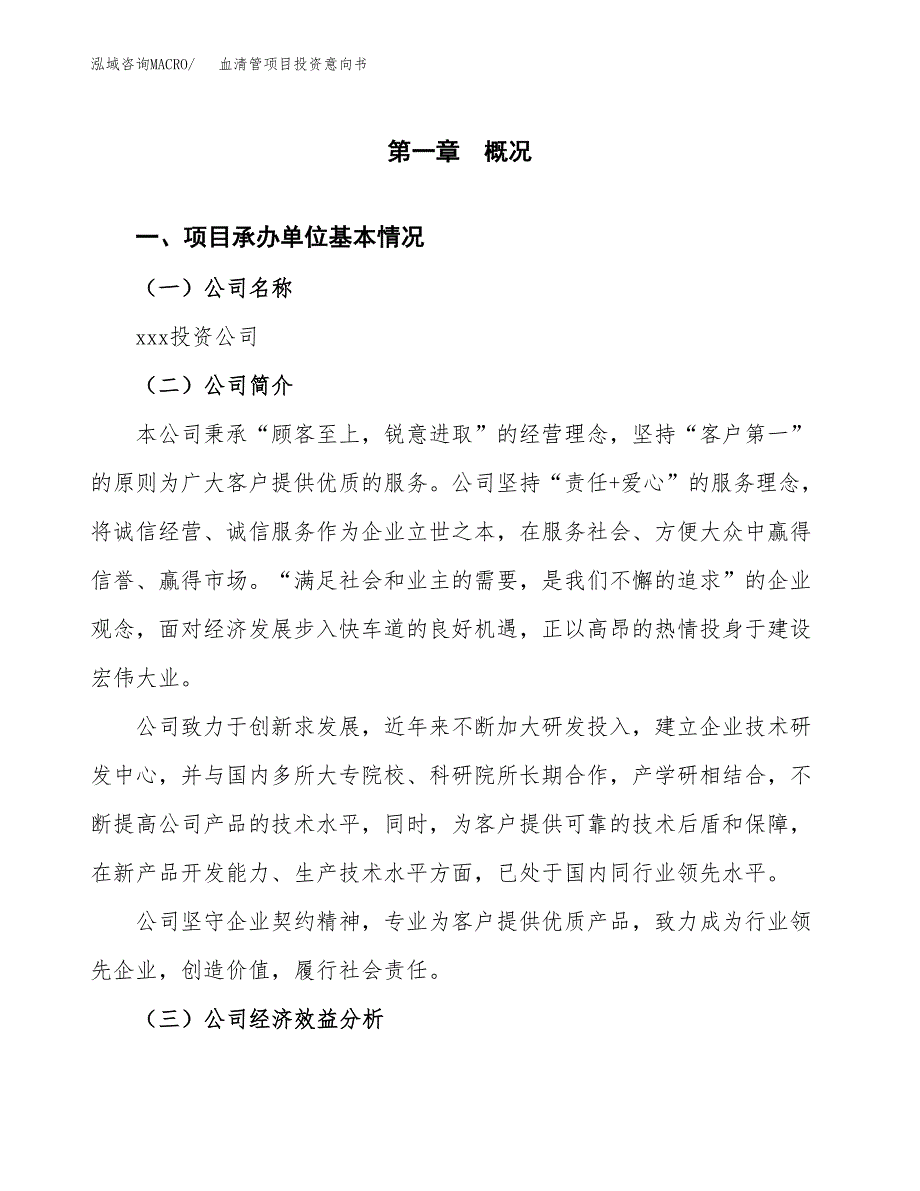 泓域咨询MACRO/　血清管项目投资意向书

第一章　概况

一、项目承办单位基本情况

（一）公司名称

xxx投资公司

（二）公司简介

本公司秉承“顾客至上，锐意进取”的经营理念，坚持“客户第一”的原则为广大客户提供优质的服务。公司坚持“责任+爱心”的服务理念，将诚信经营、诚信服务作为企业立世之本，在服务社会、方便大众中赢得信誉、赢得市场。“满足社会和业主的需要，是我们不懈的追求”的企业观念，面对经济发展步入快车道的良好机遇，正以高昂的热情投身于建设宏伟大业。

公司致力于创新求发展，近年来不断加大研发投入，建立企业技术研发中心，并与国内多所大专院校、科研院所长期合作，产学研相结合，不断提高公司产品的技术水平，同时，为客户提供可靠的技术后盾和保障，在新产品开发能力、生产技术水平方面，已处于国内同行业领先水平。

公司坚守企业契约精神，专业为客户提供优质产品，致力成为行业领先企业，创造价值，履行社会责任。

（三）公司经济效益分析